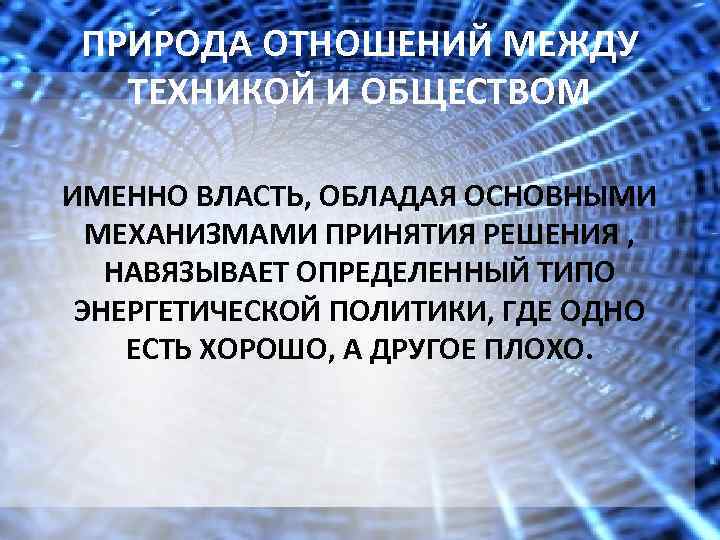 ПРИРОДА ОТНОШЕНИЙ МЕЖДУ ТЕХНИКОЙ И ОБЩЕСТВОМ

ИМЕННО ВЛАСТЬ, ОБЛАДАЯ ОСНОВНЫМИ МЕХАНИЗМАМИ ПРИНЯТИЯ РЕШЕНИЯ , НАВЯЗЫВАЕТ ОПРЕДЕЛЕННЫЙ ТИПО ЭНЕРГЕТИЧЕСКОЙ ПОЛИТИКИ, ГДЕ ОДНО ЕСТЬ ХОРОШО, А ДРУГОЕ ПЛОХО.